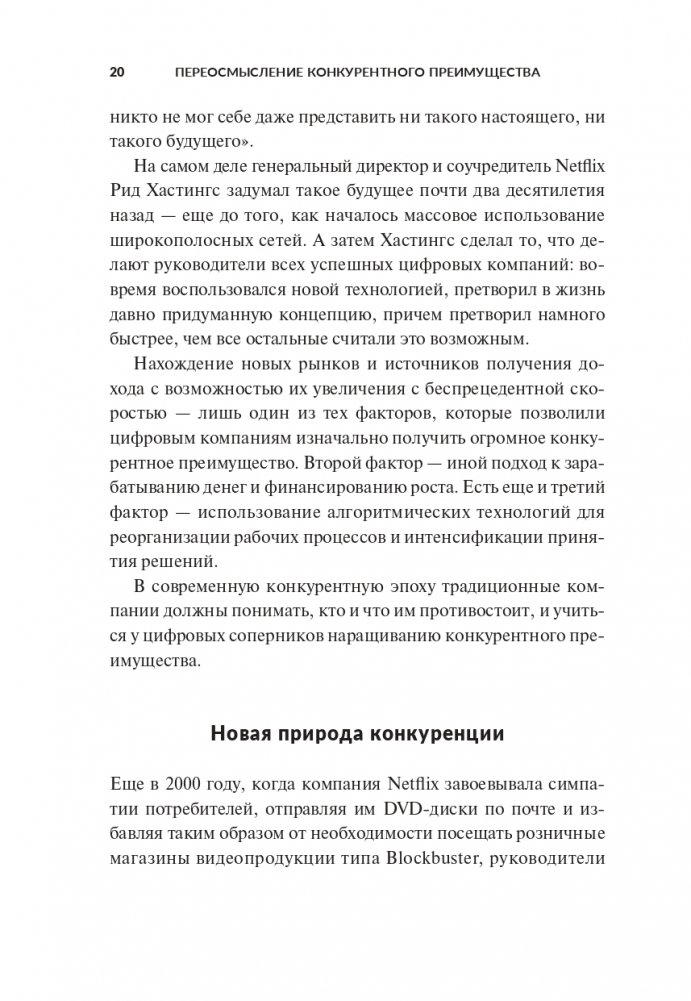 20 ПЕРЕОСМЫСЛЕНИЕ КОНКУРЕНТНОГО ПРЕИМУЩЕСТВА

никто не мог себе даже представить ни такого настоящего, ни такого будущего».

На самом деле генеральный директор и соучредитель Netflix Рид Хастингс задумал такое будущее почти два десятилетия назад — еще до того, как началось массовое использование широкополосных сетей. А затем Хастингс сделал то, что делают руководители всех успешных цифровых компаний: вовремя воспользовался новой технологией, претворил в жизнь давно придуманную концепцию, причем претворил намного быстрее, чем все остальные считали это возможным.

Нахождение новых рынков и источников получения дохода с возможностью их увеличения с беспрецедентной скоростью — лишь один из тех факторов, которые позволили цифровым компаниям изначально получить огромное конкурентное преимущество. Второй фактор — иной подход к зарабатыванию денег и финансированию роста. Есть еще и третий фактор — использование алгоритмических технологий для реорганизации рабочих процессов и интенсификации принятия решений.

В современную конкурентную эпоху традиционные компании должны понимать, кто и что им противостоит, и учиться у цифровых соперников наращиванию конкурентного преимущества.

Новая природа конкуренции

Еще в 2000 году, когда компания Netflix завоевывала симпатии потребителей, отправляя им DVD-диски по почте и избавляя таким образом от необходимости посещать розничные магазины видеопродукции типа Blockbuster, руководители